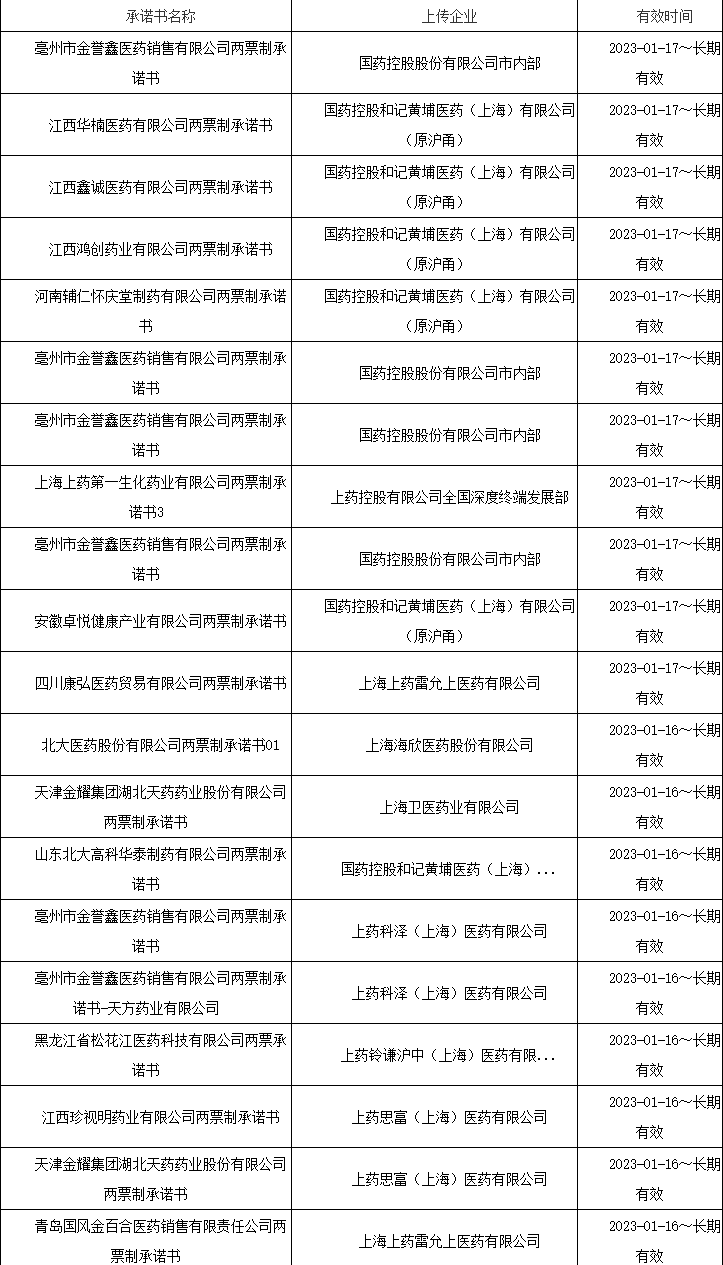 | 承诺书名称 | 上传企业 | 有效时间 |
|---|---|---|
| 亳州市金誉鑫医药销售有限公司两票制承诺书 | 国药控股股份有限公司市内部 | 2023-01-17～长期有效 |
| 江西华楠医药有限公司两票制承诺书 | 国药控股和记黄埔医药（上海）有限公司（原沪甬） | 2023-01-17～长期有效 |
| 江西鑫诚医药有限公司两票制承诺书 | 国药控股和记黄埔医药（上海）有限公司（原沪甬） | 2023-01-17～长期有效 |
| 江西鸿创药业有限公司两票制承诺书 | 国药控股和记黄埔医药（上海）有限公司（原沪甬） | 2023-01-17～长期有效 |
| 河南辅仁怀庆堂制药有限公司两票制承诺书 | 国药控股和记黄埔医药（上海）有限公司（原沪甬） | 2023-01-17～长期有效 |
| 亳州市金誉鑫医药销售有限公司两票制承诺书 | 国药控股股份有限公司市内部 | 2023-01-17～长期有效 |
| 亳州市金誉鑫医药销售有限公司两票制承诺书 | 国药控股股份有限公司市内部 | 2023-01-17～长期有效 |
| 上海上药第一生化药业有限公司两票制承诺书3 | 上药控股有限公司全国深度终端发展部 | 2023-01-17～长期有效 |
| 亳州市金誉鑫医药销售有限公司两票制承诺书 | 国药控股股份有限公司市内部 | 2023-01-17～长期有效 |
| 安徽卓悦健康产业有限公司两票制承诺书 | 国药控股和记黄埔医药（上海）有限公司（原沪甬） | 2023-01-17～长期有效 |
| 四川康弘医药贸易有限公司两票制承诺书 | 上海上药雷允上医药有限公司 | 2023-01-17～长期有效 |
| 北大医药股份有限公司两票制承诺书01 | 上海海欣医药股份有限公司 | 2023-01-16～长期有效 |
| 天津金耀集团湖北天药药业股份有限公司两票制承诺书 | 上海卫医药业有限公司 | 2023-01-16～长期有效 |
| 山东北大高科华泰制药有限公司两票制承诺书 | 国药控股和记黄埔医药（上海）... | 2023-01-16～长期有效 |
| 亳州市金誉鑫医药销售有限公司两票制承诺书 | 上药科泽（上海）医药有限公司 | 2023-01-16～长期有效 |
| 亳州市金誉鑫医药销售有限公司两票制承诺书-天方药业有限公司 | 上药科泽（上海）医药有限公司 | 2023-01-16～长期有效 |
| 黑龙江省松花江医药科技有限公司两票承诺书 | 上药铃谦沪中（上海）医药有限... | 2023-01-16～长期有效 |
| 江西珍视明药业有限公司两票制承诺书 | 上药思富（上海）医药有限公司 | 2023-01-16～长期有效 |
| 天津金耀集团湖北天药药业股份有限公司两票制承诺书 | 上药思富（上海）医药有限公司 | 2023-01-16～长期有效 |
| 青岛国风金百合医药销售有限责任公司两票制承诺书 | 上海上药雷允上医药有限公司 | 2023-01-16～长期有效 |